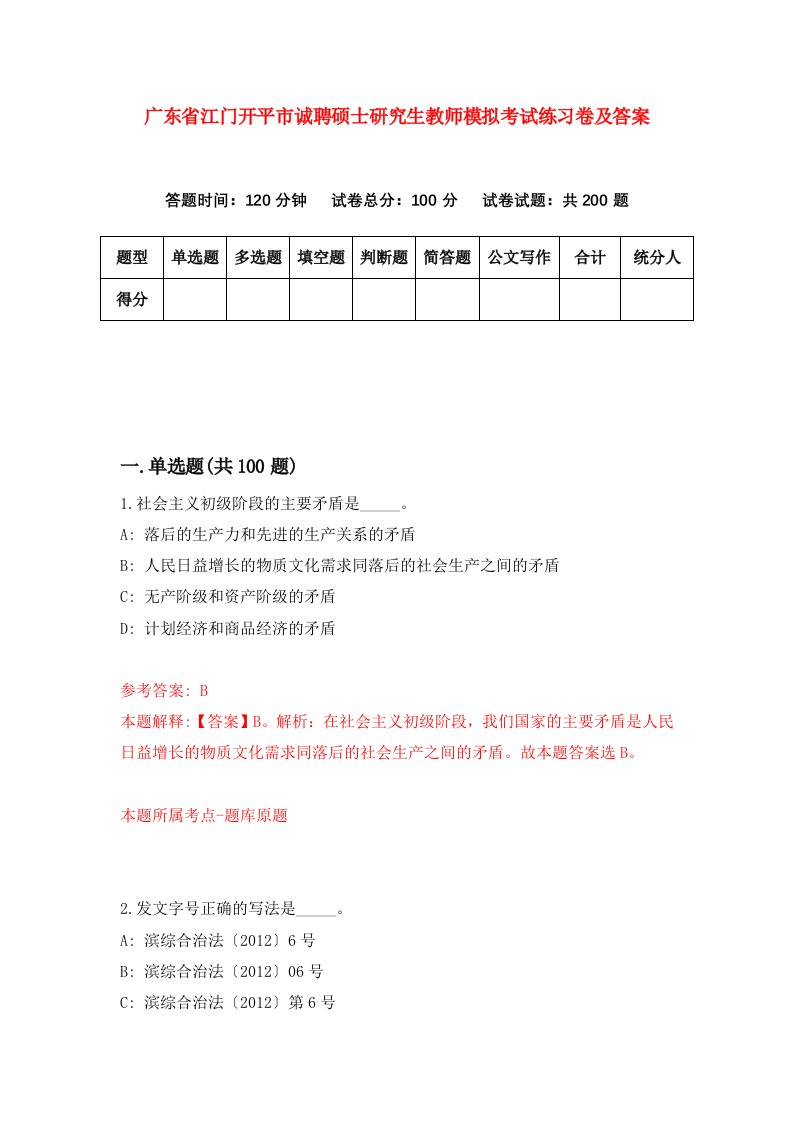 广东省江门开平市诚聘硕士研究生教师模拟考试练习卷及答案

答题时间：120 分钟　试卷总分：100 分　试卷试题：共 200 题

| 题型 | 单选题 | 多选题 | 填空题 | 判断题 | 简答题 | 公文写作 | 合计 | 统分人 |
|---|---|---|---|---|---|---|---|---|
| 得分 | | | | | | | | |

一.单选题(共 100 题)

1.社会主义初级阶段的主要矛盾是_____。
A: 落后的生产力和先进的生产关系的矛盾
B: 人民日益增长的物质文化需求同落后的社会生产之间的矛盾
C: 无产阶级和资产阶级的矛盾
D: 计划经济和商品经济的矛盾

参考答案: B
本题解释:【答案】B。解析：在社会主义初级阶段，我们国家的主要矛盾是人民日益增长的物质文化需求同落后的社会生产之间的矛盾。故本题答案选 B。

本题所属考点-题库原题

2.发文字号正确的写法是_____。
A: 滨综合治法〔2012〕6 号
B: 滨综合治法〔2012〕06 号
C: 滨综合治法〔2012〕第 6 号